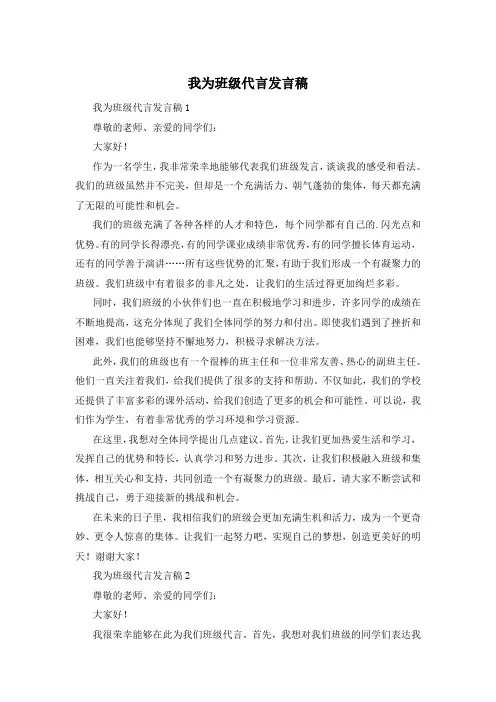 我为班级代言发言稿

我为班级代言发言稿 1

尊敬的老师、亲爱的同学们：

大家好！

作为一名学生，我非常荣幸地能够代表我们班级发言，谈谈我的感受和看法。我们的班级虽然并不完美，但却是一个充满活力、朝气蓬勃的集体，每天都充满了无限的可能性和机会。

我们的班级充满了各种各样的人才和特色，每个同学都有自己的.闪光点和优势。有的同学长得漂亮，有的同学课业成绩非常优秀，有的同学擅长体育运动，还有的同学善于演讲……所有这些优势的汇聚，有助于我们形成一个有凝聚力的班级。我们班级中有着很多的非凡之处，让我们的生活过得更加绚烂多彩。

同时，我们班级的小伙伴们也一直在积极地学习和进步，许多同学的成绩在不断地提高，这充分体现了我们全体同学的努力和付出。即使我们遇到了挫折和困难，我们也能够坚持不懈地努力，积极寻求解决方法。

此外，我们的班级也有一个很棒的班主任和一位非常友善、热心的副班主任。他们一直关注着我们，给我们提供了很多的支持和帮助。不仅如此，我们的学校还提供了丰富多彩的课外活动，给我们创造了更多的机会和可能性。可以说，我们作为学生，有着非常优秀的学习环境和学习资源。

在这里，我想对全体同学提出几点建议。首先，让我们更加热爱生活和学习，发挥自己的优势和特长，认真学习和努力进步。其次，让我们积极融入班级和集体，相互关心和支持，共同创造一个有凝聚力的班级。最后，请大家不断尝试和挑战自己，勇于迎接新的挑战和机会。

在未来的日子里，我相信我们的班级会更加充满生机和活力，成为一个更奇妙、更令人惊喜的集体。让我们一起努力吧，实现自己的梦想，创造更美好的明天！谢谢大家！

我为班级代言发言稿 2

尊敬的老师、亲爱的同学们：

大家好！

我很荣幸能够在此为我们班级代言。首先，我想对我们班级的同学们表达我